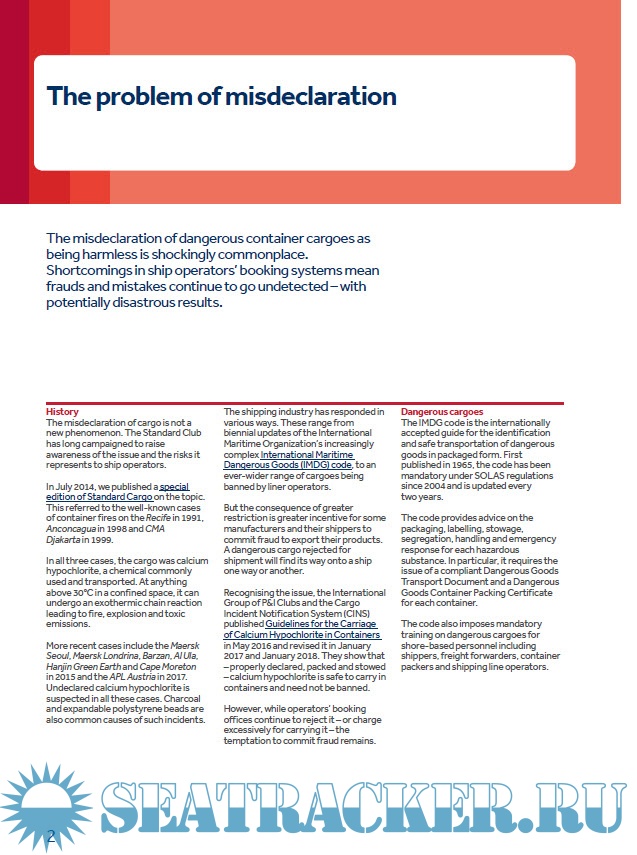 The problem of misdeclaration

The misdeclaration of dangerous container cargoes as being harmless is shockingly commonplace. Shortcomings in ship operators' booking systems mean frauds and mistakes continue to go undetected – with potentially disastrous results.

History
The misdeclaration of cargo is not a new phenomenon. The Standard Club has long campaigned to raise awareness of the issue and the risks it represents to ship operators.

In July 2014, we published a special edition of Standard Cargo on the topic. This referred to the well-known cases of container fires on the Recife in 1991, Anconcagua in 1998 and CMA Djakarta in 1999.

In all three cases, the cargo was calcium hypochlorite, a chemical commonly used and transported. At anything above 30°C in a confined space, it can undergo an exothermic chain reaction leading to fire, explosion and toxic emissions.

More recent cases include the Maersk Seoul, Maersk Londrina, Barzan, Al Ula, Hanjin Green Earth and Cape Moreton in 2015 and the APL Austria in 2017. Undeclared calcium hypochlorite is suspected in all these cases. Charcoal and expandable polystyrene beads are also common causes of such incidents.

The shipping industry has responded in various ways. These range from biennial updates of the International Maritime Organization's increasingly complex International Maritime Dangerous Goods (IMDG) code, to an ever-wider range of cargoes being banned by liner operators.

But the consequence of greater restriction is greater incentive for some manufacturers and their shippers to commit fraud to export their products. A dangerous cargo rejected for shipment will find its way onto a ship one way or another.

Recognising the issue, the International Group of P&I Clubs and the Cargo Incident Notification System (CINS) published Guidelines for the Carriage of Calcium Hypochlorite in Containers in May 2016 and revised it in January 2017 and January 2018. They show that – properly declared, packed and stowed – calcium hypochlorite is safe to carry in containers and need not be banned.

However, while operators' booking offices continue to reject it – or charge excessively for carrying it – the temptation to commit fraud remains.

Dangerous cargoes
The IMDG code is the internationally accepted guide for the identification and safe transportation of dangerous goods in packaged form. First published in 1965, the code has been mandatory under SOLAS regulations since 2004 and is updated every two years.

The code provides advice on the packaging, labelling, stowage, segregation, handling and emergency response for each hazardous substance. In particular, it requires the issue of a compliant Dangerous Goods Transport Document and a Dangerous Goods Container Packing Certificate for each container.

The code also imposes mandatory training on dangerous cargoes for shore-based personnel including shippers, freight forwarders, container packers and shipping line operators.

SEATRACKER.RU

2